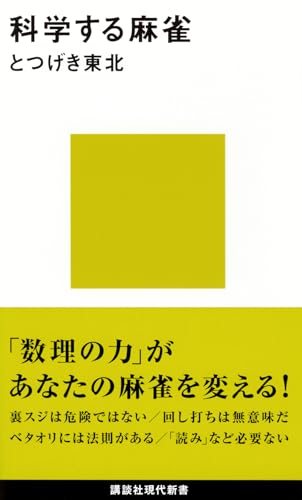 科学する麻雀

とつげき東北

「数理の力」が
あなたの麻雀を変える!

裏スジは危険ではない/回し打ちは無意味だ
ベタオリには法則がある/「読み」など必要ない

講談社現代新書